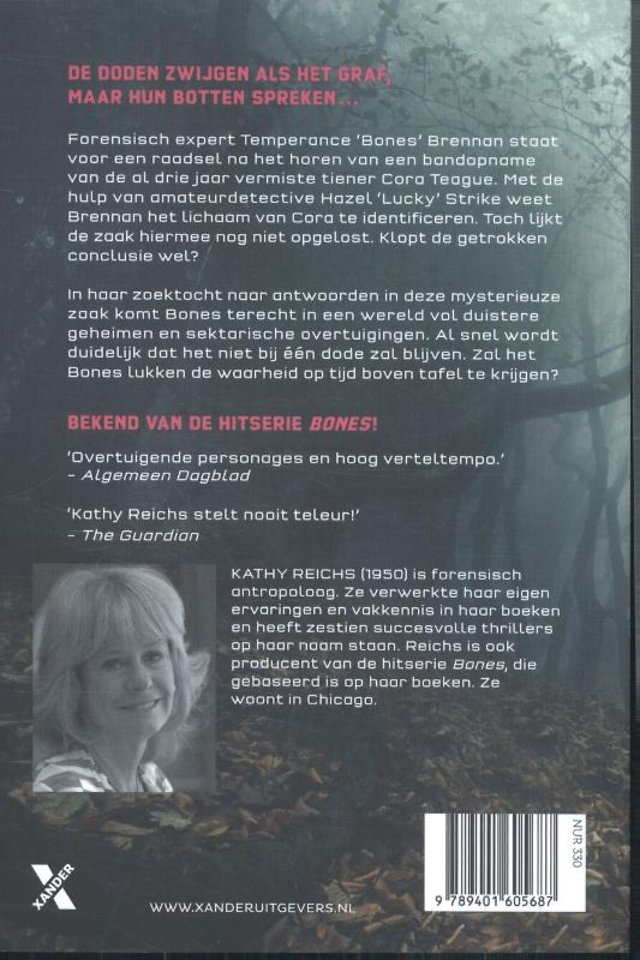 DE DODEN ZWIJGEN ALS HET GRAF, MAAR HUN BOTTEN SPREKEN ...

Forensisch expert Temperance 'Bones' Brennan staat voor een raadsel na het horen van een bandopname van de al drie jaar vermiste tiener Cora Teague. Met de hulp van amateurdetective Hazel 'Lucky' Strike weet Brennan het lichaam van Cora te identificeren. Toch lijkt de zaak hiermee nog niet opgelost. Klopt de getrokken conclusie wel?

In haar zoektocht naar antwoorden in deze mysterieuze zaak komt Bones terecht in een wereld vol duistere geheimen en sektarische overtuigingen. Al snel wordt duidelijk dat het niet bij één dode zal blijven. Zal het Bones lukken de waarheid op tijd boven tafel te krijgen?

BEKEND VAN DE HITSERIE BONES!

'Overtuigende personages en hoog verteltempo.' – Algemeen Dagblad

'Kathy Reichs stelt nooit teleur!' – The Guardian

KATHY REICHS (1950) is forensisch antropoloog. Ze verwerkte haar eigen ervaringen en vakkennis in haar boeken en heeft zestien succesvolle thrillers op haar naam staan. Reichs is ook producent van de hitserie Bones, die gebaseerd is op haar boeken. Ze woont in Chicago.

XANDER

WWW.XANDERUITGEVERS.NL

NUR 330

9 789401 605687